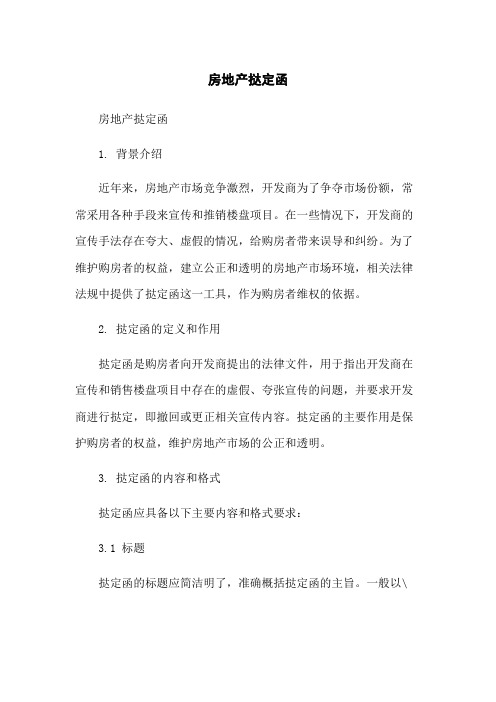 房地产挞定函

房地产挞定函

1. 背景介绍

近年来，房地产市场竞争激烈，开发商为了争夺市场份额，常常采用各种手段来宣传和推销楼盘项目。在一些情况下，开发商的宣传手法存在夸大、虚假的情况，给购房者带来误导和纠纷。为了维护购房者的权益，建立公正和透明的房地产市场环境，相关法律法规中提供了挞定函这一工具，作为购房者维权的依据。

2. 挞定函的定义和作用

挞定函是购房者向开发商提出的法律文件，用于指出开发商在宣传和销售楼盘项目中存在的虚假、夸张宣传的问题，并要求开发商进行挞定，即撤回或更正相关宣传内容。挞定函的主要作用是保护购房者的权益，维护房地产市场的公正和透明。

3. 挞定函的内容和格式

挞定函应具备以下主要内容和格式要求：

3.1 标题

挞定函的标题应简洁明了，准确概括挞定函的主旨。一般以\